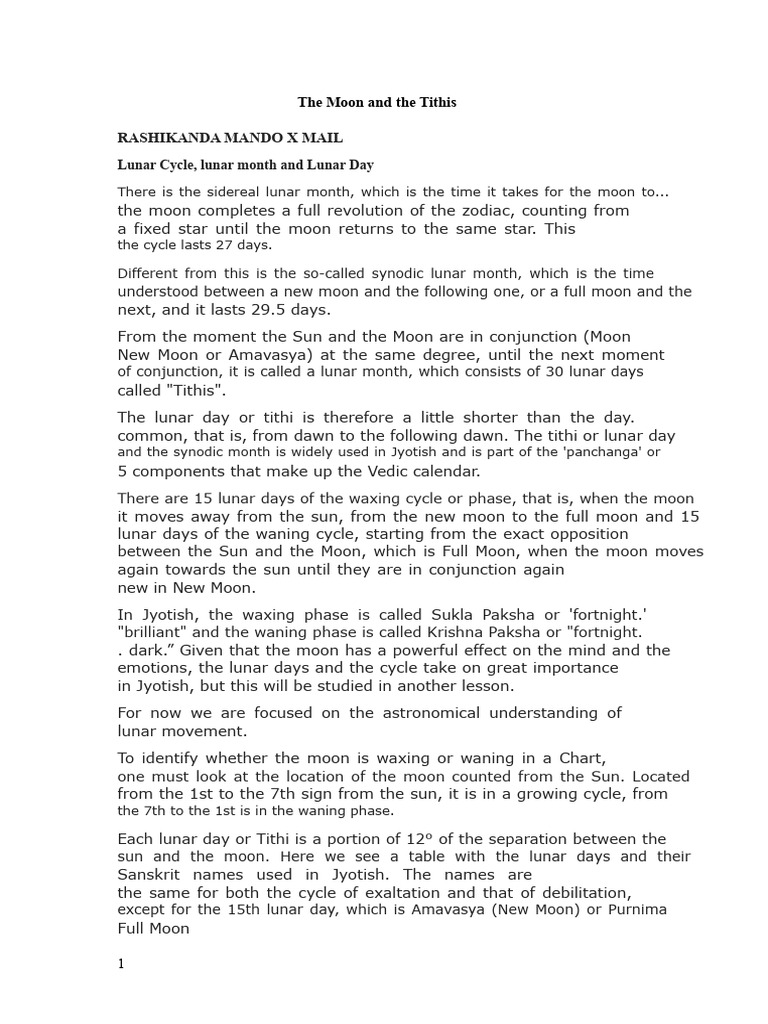 The Moon and the Tithis

RASHIKANDA MANDO X MAIL

Lunar Cycle, lunar month and Lunar Day

There is the sidereal lunar month, which is the time it takes for the moon to... the moon completes a full revolution of the zodiac, counting from a fixed star until the moon returns to the same star. This the cycle lasts 27 days.

Different from this is the so-called synodic lunar month, which is the time understood between a new moon and the following one, or a full moon and the next, and it lasts 29.5 days.

From the moment the Sun and the Moon are in conjunction (Moon New Moon or Amavasya) at the same degree, until the next moment of conjunction, it is called a lunar month, which consists of 30 lunar days called "Tithis".

The lunar day or tithi is therefore a little shorter than the day. common, that is, from dawn to the following dawn. The tithi or lunar day and the synodic month is widely used in Jyotish and is part of the 'panchanga' or 5 components that make up the Vedic calendar.

There are 15 lunar days of the waxing cycle or phase, that is, when the moon it moves away from the sun, from the new moon to the full moon and 15 lunar days of the waning cycle, starting from the exact opposition between the Sun and the Moon, which is Full Moon, when the moon moves again towards the sun until they are in conjunction again new in New Moon.

In Jyotish, the waxing phase is called Sukla Paksha or 'fortnight.' "brilliant" and the waning phase is called Krishna Paksha or "fortnight. . dark.” Given that the moon has a powerful effect on the mind and the emotions, the lunar days and the cycle take on great importance in Jyotish, but this will be studied in another lesson.

For now we are focused on the astronomical understanding of lunar movement.

To identify whether the moon is waxing or waning in a Chart, one must look at the location of the moon counted from the Sun. Located from the 1st to the 7th sign from the sun, it is in a growing cycle, from the 7th to the 1st is in the waning phase.

Each lunar day or Tithi is a portion of 12º of the separation between the sun and the moon. Here we see a table with the lunar days and their Sanskrit names used in Jyotish. The names are the same for both the cycle of exaltation and that of debilitation, except for the 15th lunar day, which is Amavasya (New Moon) or Purnima Full Moon

1